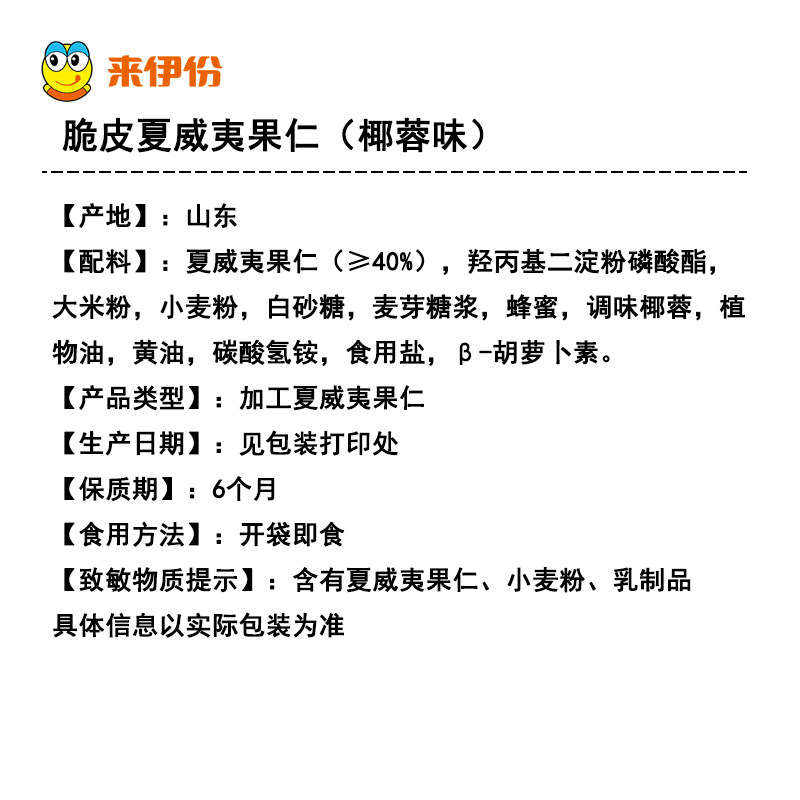 来伊份

脆皮夏威夷果仁（椰蓉味）

【产地】：山东
【配料】：夏威夷果仁（≥40%），羟丙基二淀粉磷酸酯，大米粉，小麦粉，白砂糖，麦芽糖浆，蜂蜜，调味椰蓉，植物油，黄油，碳酸氢铵，食用盐，β-胡萝卜素。
【产品类型】：加工夏威夷果仁
【生产日期】：见包装打印处
【保质期】：6个月
【食用方法】：开袋即食
【致敏物质提示】：含有夏威夷果仁、小麦粉、乳制品
具体信息以实际包装为准